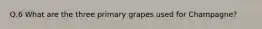 Q.6 What are the three primary grapes used for Champagne?